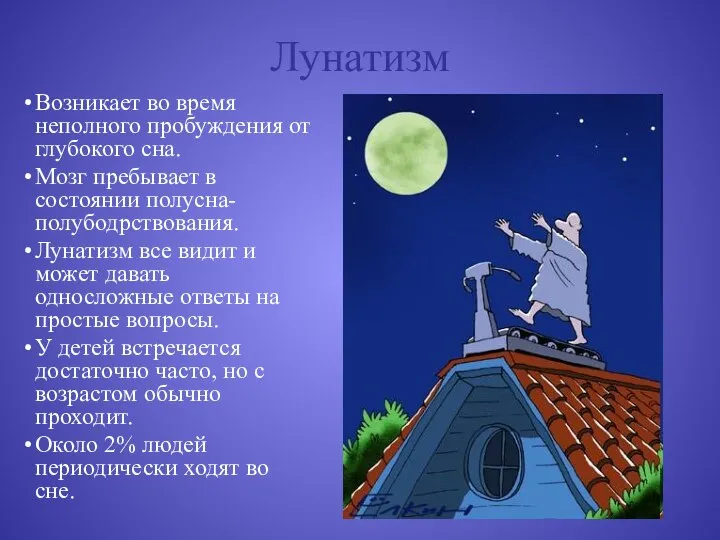 Лунатизм

• Возникает во время неполного пробуждения от глубокого сна.

• Мозг пребывает в состоянии полусна-полубодрствования.

• Лунатизм все видит и может давать односложные ответы на простые вопросы.

• У детей встречается достаточно часто, но с возрастом обычно проходит.

• Около 2% людей периодически ходят во сне.

Ёлкин